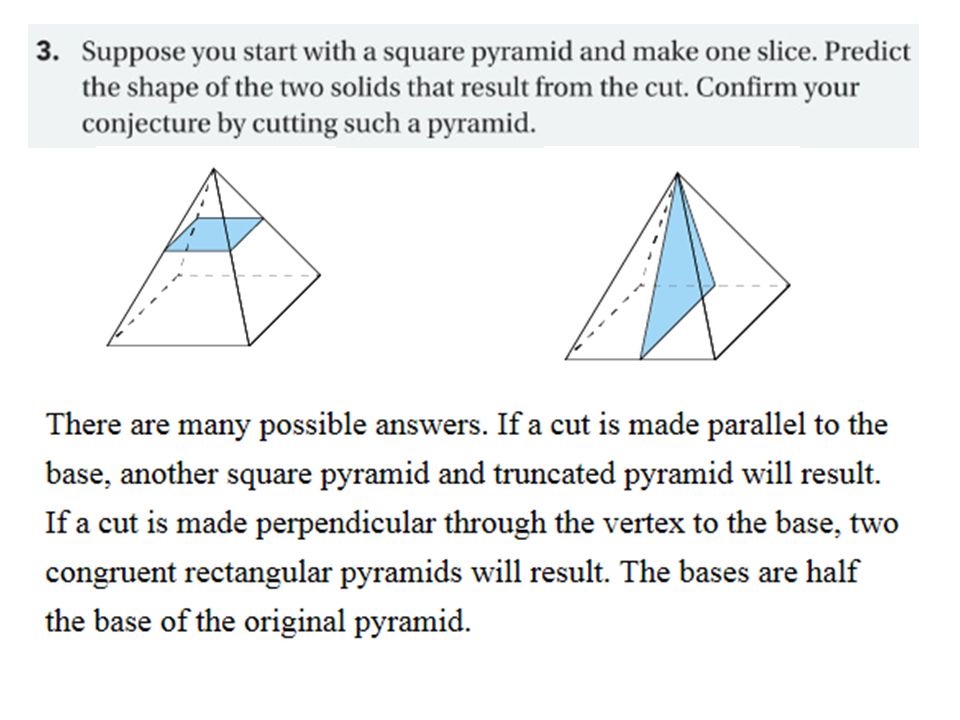 3. Suppose you start with a square pyramid and make one slice. Predict the shape of the two solids that result from the cut. Confirm your conjecture by cutting such a pyramid.

There are many possible answers. If a cut is made parallel to the base, another square pyramid and truncated pyramid will result. If a cut is made perpendicular through the vertex to the base, two congruent rectangular pyramids will result. The bases are half the base of the original pyramid.